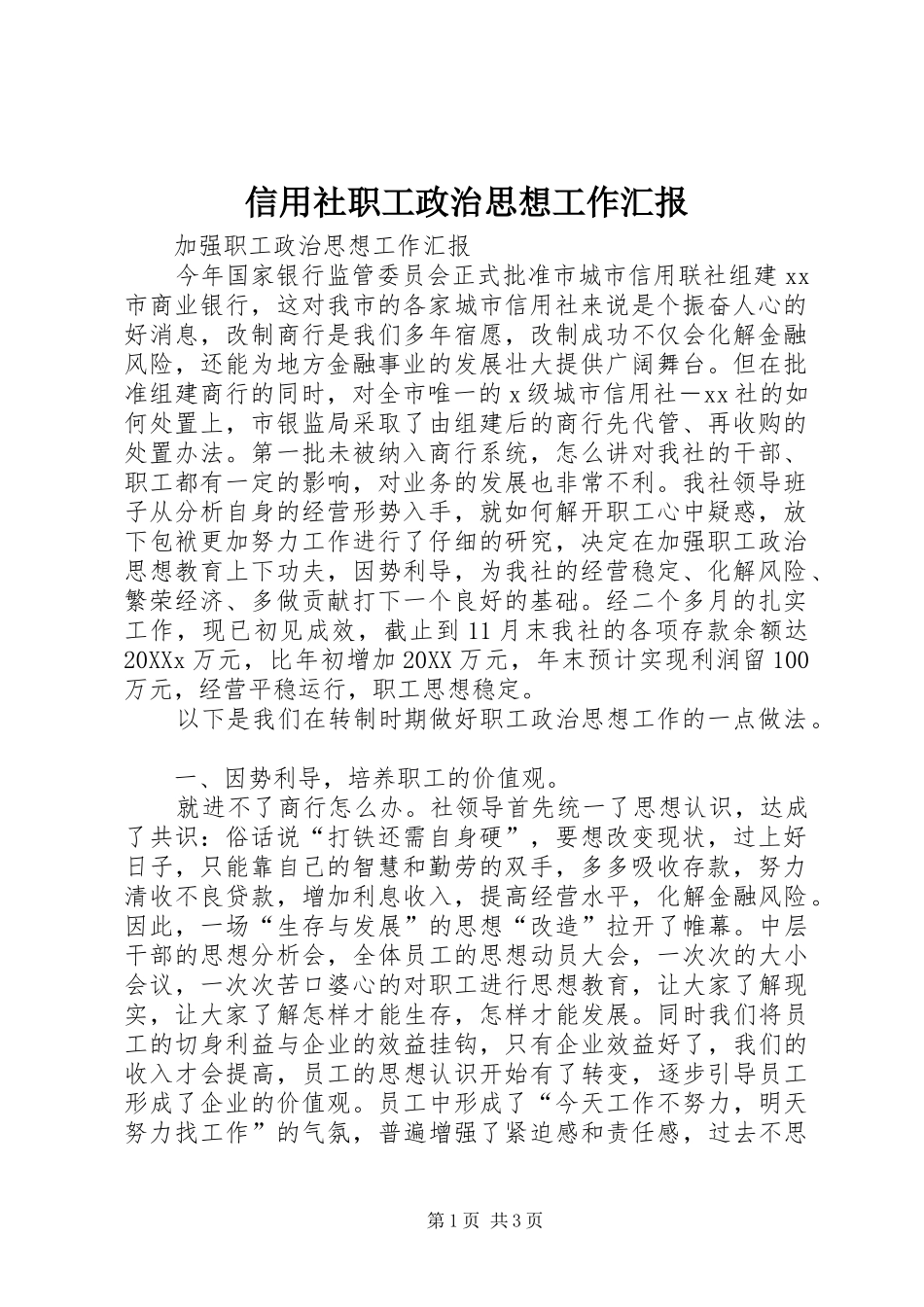 信用社职工政治思想工作汇报

加强职工政治思想工作汇报

今年国家银行监管委员会正式批准市城市信用联社组建xx市商业银行，这对我市的各家城市信用社来说是个振奋人心的好消息，改制商行是我们多年宿愿，改制成功不仅会化解金融风险，还能为地方金融事业的发展壮大提供广阔舞台。但在批准组建商行的同时，对全市唯一的x级城市信用社一xx社的如何处置上，市银监局采取了由组建后的商行先代管、再收购的处置办法。第一批未被纳入商行系统，怎么讲对我社的干部、职工都有一定的影响，对业务的发展也非常不利。我社领导班子从分析自身的经营形势入手，就如何解开职工心中疑惑，放下包袱更加努力工作进行了仔细的研究，决定在加强职工政治思想教育上下功夫，因势利导，为我社的经营稳定、化解风险、繁荣经济、多做贡献打下一个良好的基础。经二个多月的扎实工作，现已初见成效，截止到11月末我社的各项存款余额达20XXx万元，比年初增加20XX万元，年末预计实现利润留100万元，经营平稳运行，职工思想稳定。

以下是我们在转制时期做好职工政治思想工作的一点做法。

一、因势利导，培养职工的价值观。

就进不了商行怎么办。社领导首先统一了思想认识，达成了共识：俗话说“打铁还需自身硬”，要想改变现状，过上好日子，只能靠自己的智慧和勤劳的双手，多多吸收存款，努力清收不良贷款，增加利息收入，提高经营水平，化解金融风险。因此，一场“生存与发展”的思想“改造”拉开了帷幕。中层干部的思想分析会，全体员工的思想动员大会，一次次的大小会议，一次次苦口婆心的对职工进行思想教育，让大家了解现实，让大家了解怎样才能生存，怎样才能发展。同时我们将员工的切身利益与企业的效益挂钩，只有企业效益好了，我们的收入才会提高，员工的思想认识开始有了转变，逐步引导员工形成了企业的价值观。员工中形成了“今天工作不努力，明天努力找工作”的气氛，普遍增强了紧迫感和责任感，过去不思

第1页 共3页